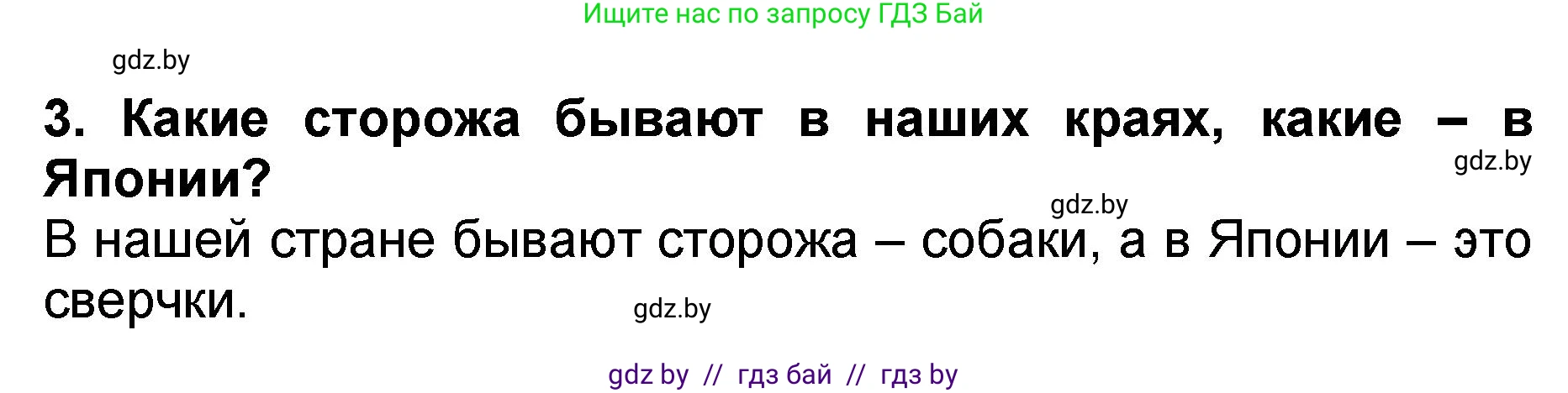 Ищите нас по запросу ГДЗ Бай

gdz.by

3. Какие сторожа бывают в наших краях, какие – в Японии?

gdz.by

gdz.by

В нашей стране бывают сторожа – собаки, а в Японии – это сверчки.

gdz.by

gdz by // гдз бай // гдз by